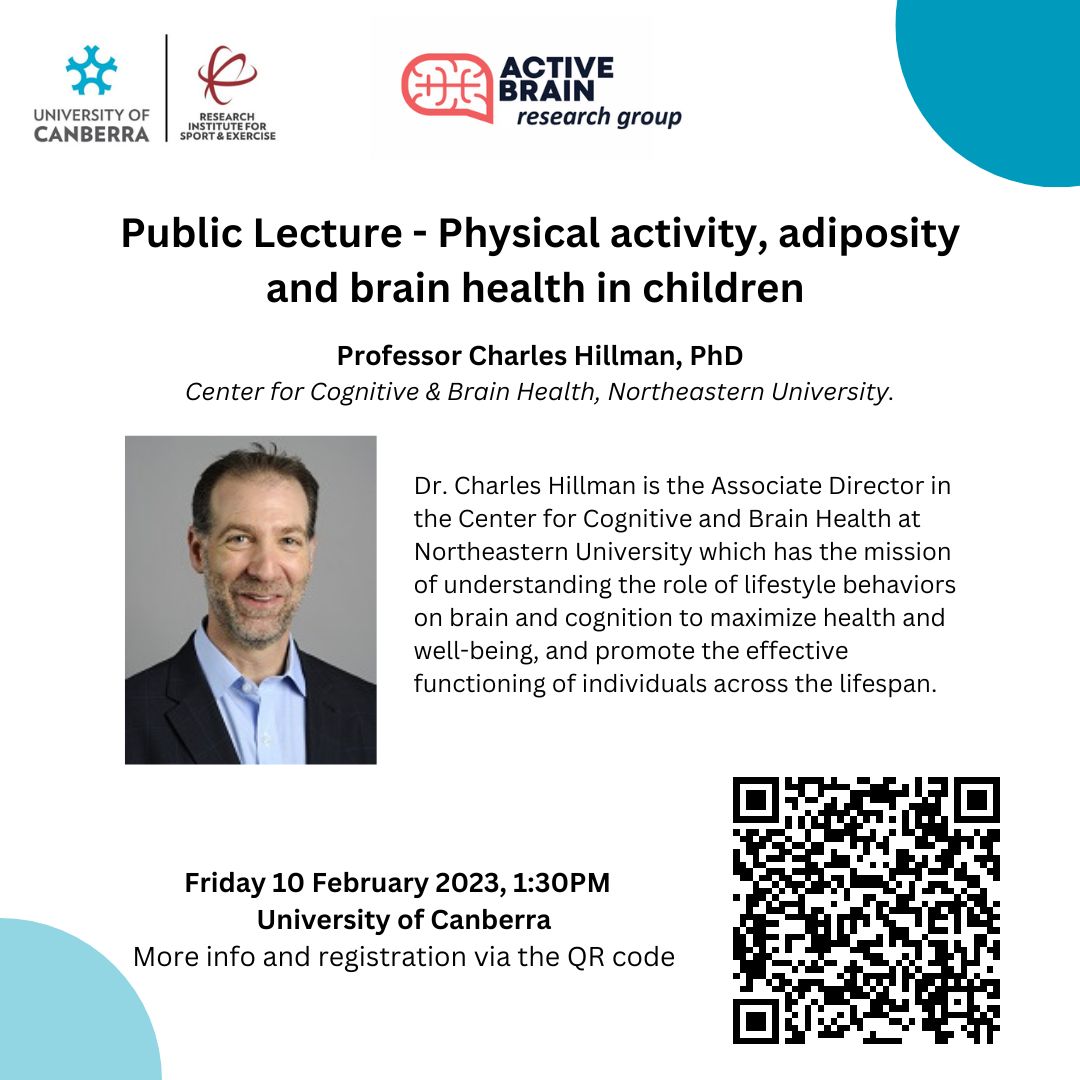 UNIVERSITY OF CANBERRA

RESEARCH INSTITUTE FOR SPORT & EXERCISE

ACTIVE BRAIN research group

Public Lecture - Physical activity, adiposity and brain health in children

Professor Charles Hillman, PhD

Center for Cognitive & Brain Health, Northeastern University.

Dr. Charles Hillman is the Associate Director in the Center for Cognitive and Brain Health at Northeastern University which has the mission of understanding the role of lifestyle behaviors on brain and cognition to maximize health and well-being, and promote the effective functioning of individuals across the lifespan.

Friday 10 February 2023, 1:30PM
University of Canberra
More info and registration via the QR code